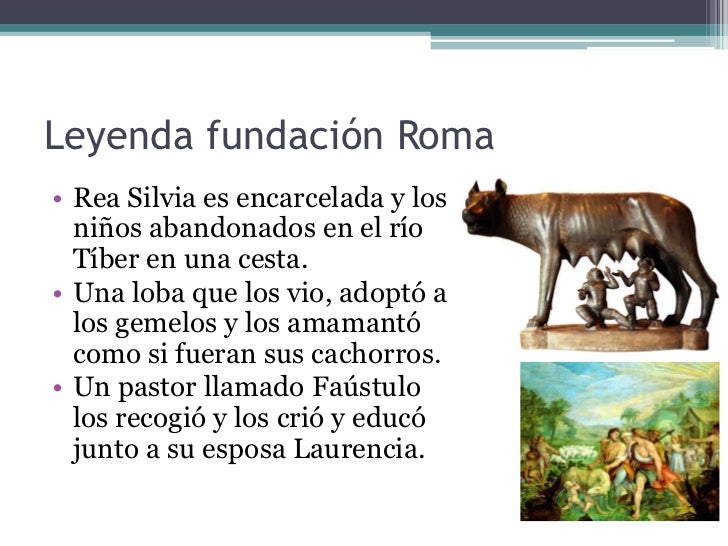 Leyenda fundación Roma

• Rea Silvia es encarcelada y los niños abandonados en el río Tíber en una cesta.
• Una loba que los vio, adoptó a los gemelos y los amamantó como si fueran sus cachorros.
• Un pastor llamado Faústulo los recogió y los crió y educó junto a su esposa Laurencia.